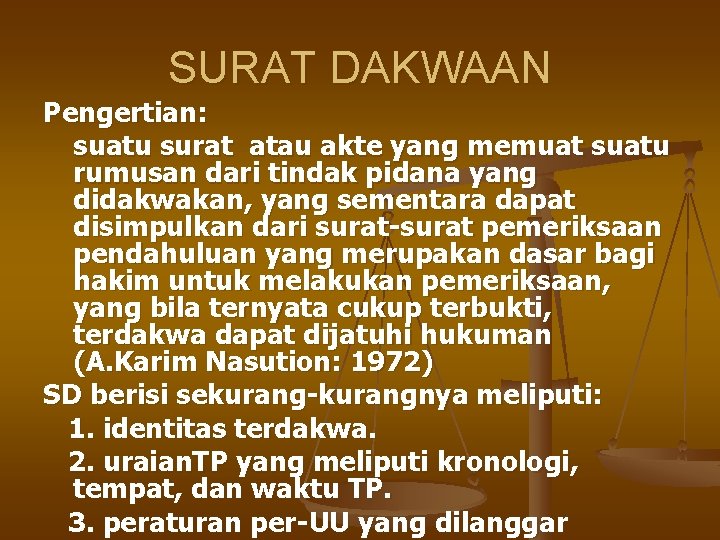 SURAT DAKWAAN

Pengertian:

suatu surat atau akte yang memuat suatu rumusan dari tindak pidana yang didakwakan, yang sementara dapat disimpulkan dari surat-surat pemeriksaan pendahuluan yang merupakan dasar bagi hakim untuk melakukan pemeriksaan, yang bila ternyata cukup terbukti, terdakwa dapat dijatuhi hukuman (A.Karim Nasution: 1972)

SD berisi sekurang-kurangnya meliputi:

1. identitas terdakwa.

2. uraianTP yang meliputi kronologi, tempat, dan waktu TP.

3. peraturan per-UU yang dilanggar